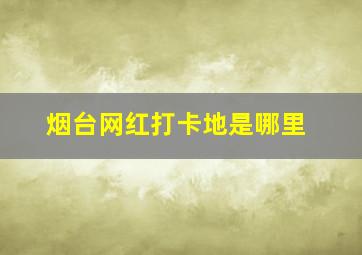 烟台网红打卡地是哪里